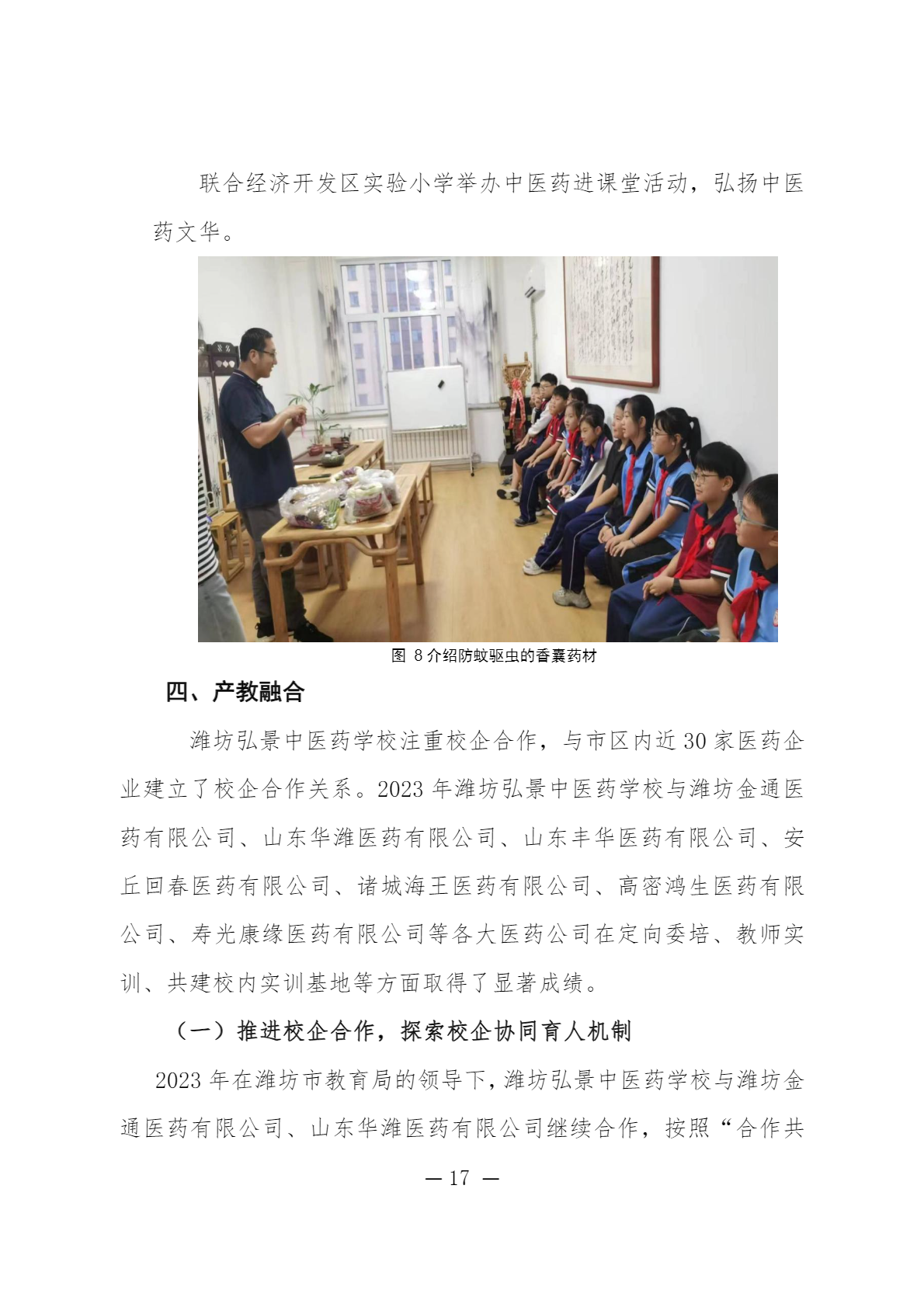 联合经济开发区实验小学举办中医药进课堂活动，弘扬中医药文华。

图 8 介绍防蚊驱虫的香囊药材

四、产教融合

潍坊弘景中医药学校注重校企合作，与市区内近 30 家医药企业建立了校企合作关系。2023 年潍坊弘景中医药学校与潍坊金通医药有限公司、山东华潍医药有限公司、山东丰华医药有限公司、安丘回春医药有限公司、诸城海王医药有限公司、高密鸿生医药有限公司、寿光康缘医药有限公司等各大医药公司在定向委培、教师实训、共建校内实训基地等方面取得了显著成绩。

（一）推进校企合作，探索校企协同育人机制

2023 年在潍坊市教育局的领导下，潍坊弘景中医药学校与潍坊金通医药有限公司、山东华潍医药有限公司继续合作，按照“合作共

— 17 —